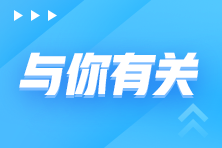 与你有关